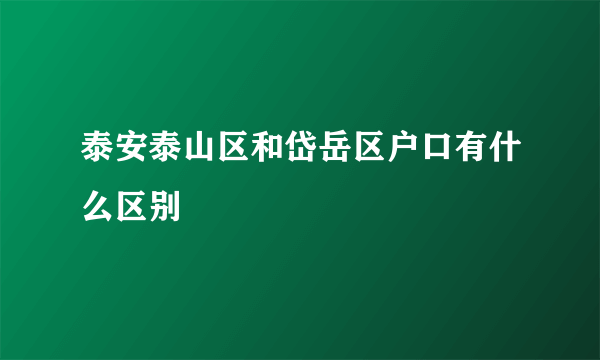 泰安泰山区和岱岳区户口有什么区别